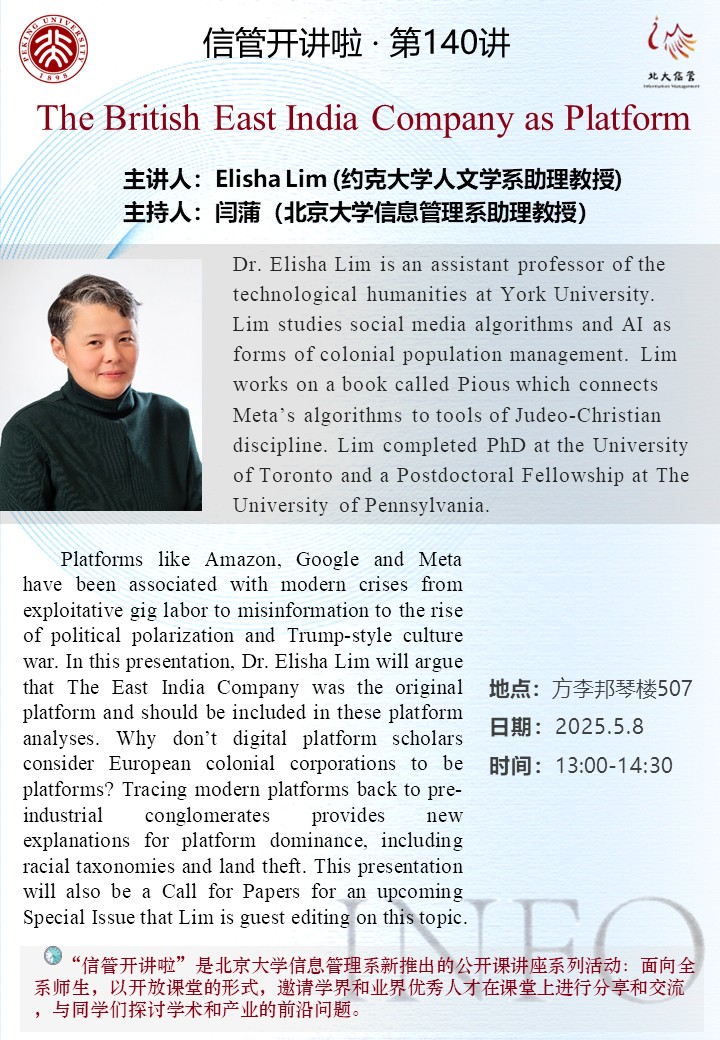 PEKING UNIVERSITY 1898

信管开讲啦 · 第140讲

北大信管 Information Management

The British East India Company as Platform

主讲人：Elisha Lim (约克大学人文学系助理教授)
主持人：闫蒲（北京大学信息管理系助理教授）

Dr. Elisha Lim is an assistant professor of the technological humanities at York University. Lim studies social media algorithms and AI as forms of colonial population management. Lim works on a book called Pious which connects Meta’s algorithms to tools of Judeo-Christian discipline. Lim completed PhD at the University of Toronto and a Postdoctoral Fellowship at The University of Pennsylvania.

Platforms like Amazon, Google and Meta have been associated with modern crises from exploitative gig labor to misinformation to the rise of political polarization and Trump-style culture war. In this presentation, Dr. Elisha Lim will argue that The East India Company was the original platform and should be included in these platform analyses. Why don’t digital platform scholars consider European colonial corporations to be platforms? Tracing modern platforms back to pre-industrial conglomerates provides new explanations for platform dominance, including racial taxonomies and land theft. This presentation will also be a Call for Papers for an upcoming Special Issue that Lim is guest editing on this topic.

地点：方李邦琴楼507
日期：2025.5.8
时间：13:00-14:30

INFO

“信管开讲啦”是北京大学信息管理系新推出的公开课讲座系列活动：面向全系师生，以开放课堂的形式，邀请学界和业界优秀人才在课堂上进行分享和交流，与同学们探讨学术和产业的前沿问题。